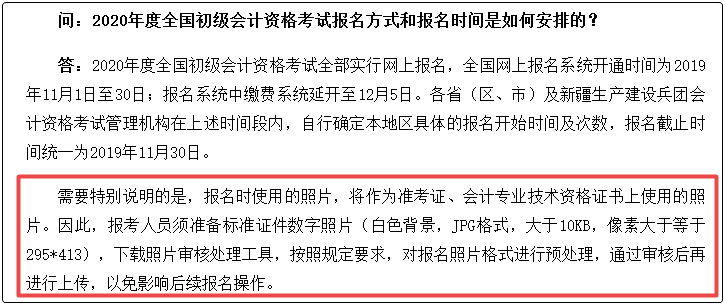 问：2020年度全国初级会计资格考试报名方式和报名时间是如何安排的？

答：2020年度全国初级会计资格考试全部实行网上报名，全国网上报名系统开通时间为2019年11月1日至30日；报名系统中缴费系统延开至12月5日。各省（区、市）及新疆生产建设兵团会计资格考试管理机构在上述时间段内，自行确定本地区具体的报名开始时间及次数，报名截止时间统一为2019年11月30日。

需要特别说明的是，报名时使用的照片，将作为准考证、会计专业技术资格证书上使用的照片。因此，报考人员须准备标准证件数字照片（白色背景，JPG格式，大于10KB，像素大于等于295*413），下载照片审核处理工具，按照规定要求，对报名照片格式进行预处理，通过审核后再进行上传，以免影响后续报名操作。